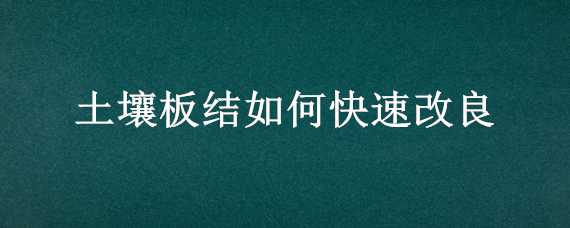 土壤板结如何快速改良